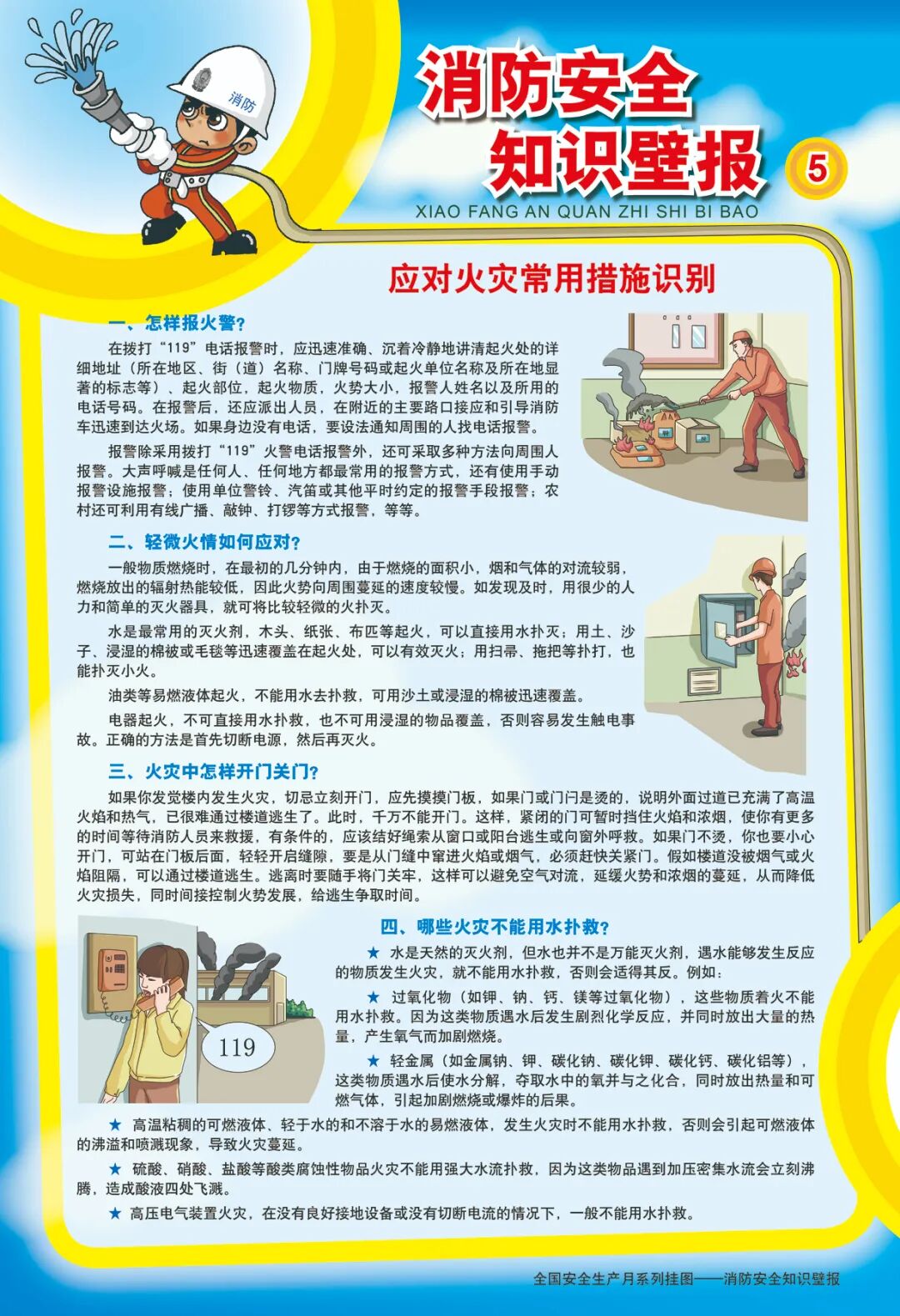 消防

消防安全
知识壁报

5

XIAO FANG AN QUAN ZHI SHI BI BAO

应对火灾常用措施识别

一、怎样报火警？

在拨打“119”电话报警时，应迅速准确、沉着冷静地讲清起火处的详细地址（所在地区、街（道）名称、门牌号码或起火单位名称及所在地显著的标志等）、起火部位，起火物质，火势大小，报警人姓名以及所用的电话号码。在报警后，还应派出人员，在附近的主要路口接应和引导消防车迅速到达火场。如果身边没有电话，要设法通知周围的人找电话报警。

报警除采用拨打“119”火警电话报警外，还可采取多种方法向周围人报警。大声呼喊是任何人、任何地方都最常用的报警方式，还有使用手动报警设施报警；使用单位警铃、汽笛或其他平时约定的报警手段报警；农村还可利用有线广播、敲钟、打锣等方式报警，等等。

二、轻微火情如何应对？

一般物质燃烧时，在最初的几分钟内，由于燃烧的面积小，烟和气体的对流较弱，燃烧放出的辐射热能较低，因此火势向周围蔓延的速度较慢。如发现及时，用很少的人力和简单的灭火器具，就可将比较轻微的火扑灭。

水是最常用的灭火剂，木头、纸张、布匹等起火，可以直接用水扑灭；用土、沙子、浸湿的棉被或毛毯等迅速覆盖在起火处，可以有效灭火；用扫帚、拖把等扑打，也能扑灭小火。

油类等易燃液体起火，不能用水去扑救，可用沙土或浸湿的棉被迅速覆盖。

电器起火，不可直接用水扑救，也不可用浸湿的物品覆盖，否则容易发生触电事故。正确的方法是首先切断电源，然后再灭火。

三、火灾中怎样开门关门？

如果你发觉楼内发生火灾，切忌立刻开门，应先摸摸门板，如果门或门闩是烫的，说明外面过道已充满了高温火焰和热气，已很难通过楼道逃生了。此时，千万不能开门。这样，紧闭的门可暂时挡住火焰和浓烟，使你有更多的时间等待消防人员来救援，有条件的，应该结好绳索从窗口或阳台逃生或向窗外呼救。如果门不烫，你也要小心开门，可站在门板后面，轻轻开启缝隙，要是从门缝中窜进火焰或烟气，必须赶快关紧门。假如楼道没被烟气或火焰阻隔，可以通过楼道逃生。逃离时要随手将门关牢，这样可以避免空气对流，延缓火势和浓烟的蔓延，从而降低火灾损失，同时间接控制火势发展，给逃生争取时间。

119

四、哪些火灾不能用水扑救？

★ 水是天然的灭火剂，但水也并不是万能灭火剂，遇水能够发生反应的物质发生火灾，就不能用水扑救，否则会适得其反。例如：

★ 过氧化物（如钾、钠、钙、镁等过氧化物），这些物质着火不能用水扑救。因为这类物质遇水后发生剧烈化学反应，并同时放出大量的热量，产生氧气而加剧燃烧。

★ 轻金属（如金属钠、钾、碳化钠、碳化钾、碳化钙、碳化铝等），这类物质遇水后使水分解，夺取水中的氧并与之化合，同时放出热量和可燃气体，引起加剧燃烧或爆炸的后果。

★ 高温粘稠的可燃液体、轻于水的和不溶于水的易燃液体，发生火灾时不能用水扑救，否则会引起可燃液体的沸溢和喷溅现象，导致火灾蔓延。

★ 硫酸、硝酸、盐酸等酸类腐蚀性物品火灾不能用强大水流扑救，因为这类物品遇到加压密集水流会立刻沸腾，造成酸液四处飞溅。

★ 高压电气装置火灾，在没有良好接地设备或没有切断电流的情况下，一般不能用水扑救。

全国安全生产月系列挂图——消防安全知识壁报